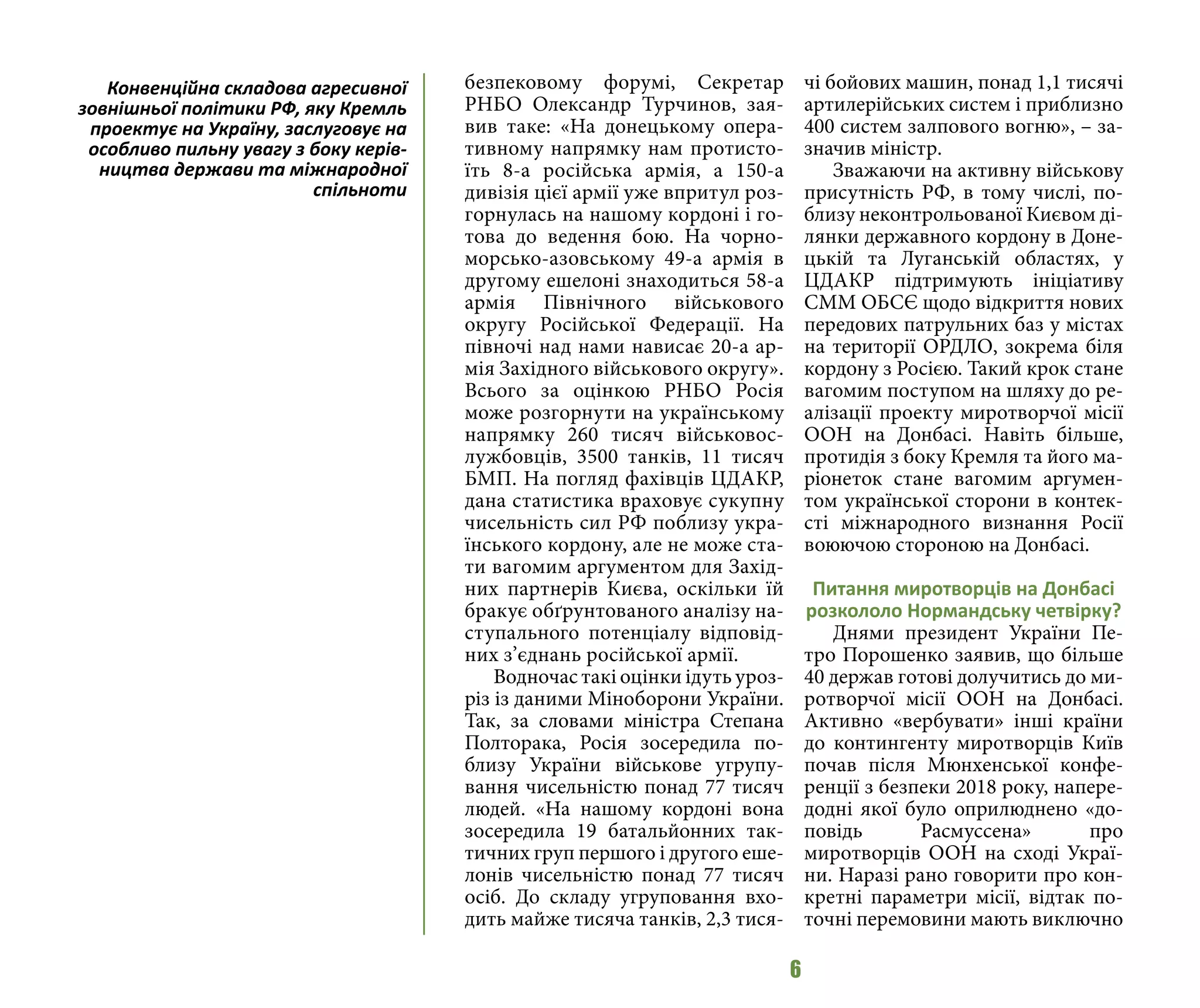 Конвенційна складова агресивної зовнішньої політики РФ, яку Кремль проектує на Україну, заслуговує на особливо пильну увагу з боку керівництва держави та міжнародної спільноти

безпековому форумі, Секретар РНБО Олександр Турчинов, заявив таке: «На донецькому оперативному напрямку нам протистоїть 8-а російська армія, а 150-а дивізія цієї армії уже впритул розгорнулась на нашому кордоні і готова до ведення бою. На чорноморсько-азовському 49-а армія в другому ешелоні знаходиться 58-а армія Північного військового округу Російської Федерації. На півночі над нами нависає 20-а армія Західного військового округу». Всього за оцінкою РНБО Росія може розгорнути на українському напрямку 260 тисяч військовослужбовців, 3500 танків, 11 тисяч БМП. На погляд фахівців ЦДАКР, дана статистика враховує сукупну чисельність сил РФ поблизу українського кордону, але не може стати вагомим аргументом для Західних партнерів Києва, оскільки їй бракує обґрунтованого аналізу наступального потенціалу відповідних з’єднань російської армії.

Водночас такі оцінки ідуть урозріз із даними Міноборони України. Так, за словами міністра Степана Полторака, Росія зосередила поблизу України військове угрупування чисельністю понад 77 тисяч людей. «На нашому кордоні вона зосередила 19 батальйонних тактичних груп першого і другого ешелонів чисельністю понад 77 тисяч осіб. До складу угруповання входить майже тисяча танків, 2,3 тисячі бойових машин, понад 1,1 тисячі артилерійських систем і приблизно 400 систем залпового вогню», – зазначив міністр.

Зважаючи на активну військову присутність РФ, в тому числі, поблизу неконтрольованої Києвом ділянки державного кордону в Донецькій та Луганській областях, у ЦДАКР підтримують ініціативу СММ ОБСЄ щодо відкриття нових передових патрульних баз у містах на території ОРДЛО, зокрема біля кордону з Росією. Такий крок стане вагомим поступом на шляху до реалізації проекту миротворчої місії ООН на Донбасі. Навіть більше, протидія з боку Кремля та його маріонеток стане вагомим аргументом української сторони в контексті міжнародного визнання Росії воюючою стороною на Донбасі.

Питання миротворців на Донбасі розкололо Нормандську четвірку?

Днями президент України Петро Порошенко заявив, що більше 40 держав готові долучитись до миротворчої місії ООН на Донбасі. Активно «вербувати» інші країни до контингенту миротворців Київ почав після Мюнхенської конференції з безпеки 2018 року, напередодні якої було оприлюднено «доповідь Расмуссена» про миротворців ООН на сході України. Наразі рано говорити про конкретні параметри місії, відтак поточні перемовини мають виключно

6